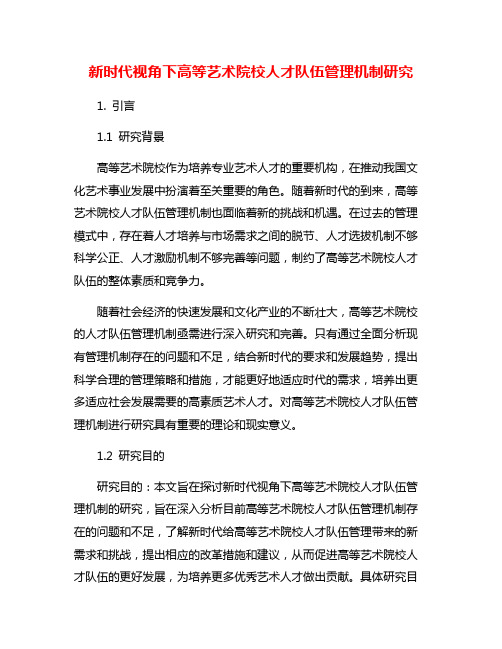 新时代视角下高等艺术院校人才队伍管理机制研究

1. 引言

1.1 研究背景

高等艺术院校作为培养专业艺术人才的重要机构，在推动我国文化艺术事业发展中扮演着至关重要的角色。随着新时代的到来，高等艺术院校人才队伍管理机制也面临着新的挑战和机遇。在过去的管理模式中，存在着人才培养与市场需求之间的脱节、人才选拔机制不够科学公正、人才激励机制不够完善等问题，制约了高等艺术院校人才队伍的整体素质和竞争力。

随着社会经济的快速发展和文化产业的不断壮大，高等艺术院校的人才队伍管理机制亟需进行深入研究和完善。只有通过全面分析现有管理机制存在的问题和不足，结合新时代的要求和发展趋势，提出科学合理的管理策略和措施，才能更好地适应时代的需求，培养出更多适应社会发展需要的高素质艺术人才。对高等艺术院校人才队伍管理机制进行研究具有重要的理论和现实意义。

1.2 研究目的

研究目的：本文旨在探讨新时代视角下高等艺术院校人才队伍管理机制的研究，旨在深入分析目前高等艺术院校人才队伍管理机制存在的问题和不足，了解新时代给高等艺术院校人才队伍管理带来的新需求和挑战，提出相应的改革措施和建议，从而促进高等艺术院校人才队伍的更好发展，为培养更多优秀艺术人才做出贡献。具体研究目